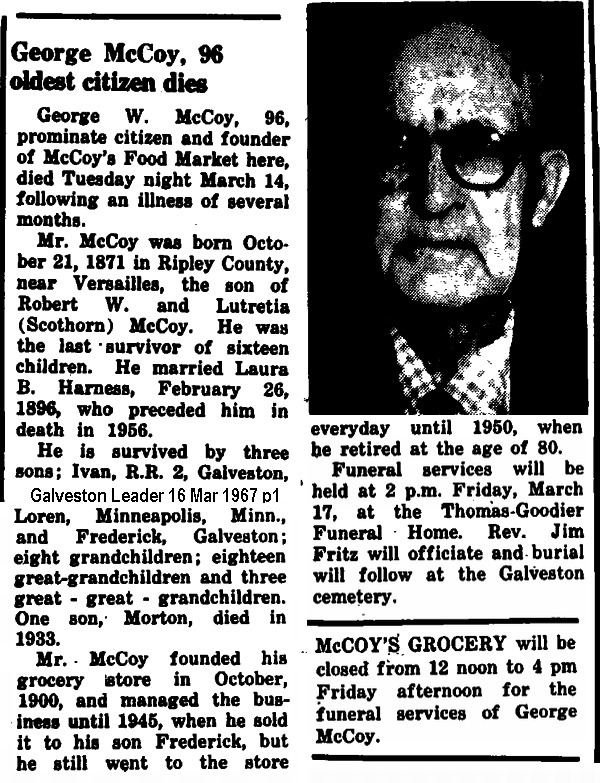 George McCoy, 96 oldest citizen dies

George W. McCoy, 96, prominate citizen and founder of McCoy's Food Market here, died Tuesday night March 14, following an illness of several months.

Mr. McCoy was born October 21, 1871 in Ripley County, near Versailles, the son of Robert W. and Lutretia (Scothorn) McCoy. He was the last survivor of sixteen children. He married Laura B. Harness, February 26, 1896, who preceded him in death in 1956.

He is survived by three sons; Ivan, R.R. 2, Galveston,

Galveston Leader 16 Mar 1967 p1

Loren, Minneapolis, Minn., and Frederick, Galveston; eight grandchildren; eighteen great-grandchildren and three great - great - grandchildren. One son, Morton, died in 1933.

Mr. McCoy founded his grocery store in October, 1900, and managed the business until 1945, when he sold it to his son Frederick, but he still went to the store everyday until 1950, when he retired at the age of 80.

Funeral services will be held at 2 p.m. Friday, March 17, at the Thomas-Goodier Funeral Home. Rev. Jim Fritz will officiate and burial will follow at the Galveston cemetery.

McCOY'S GROCERY will be closed from 12 noon to 4 pm Friday afternoon for the funeral services of George McCoy.